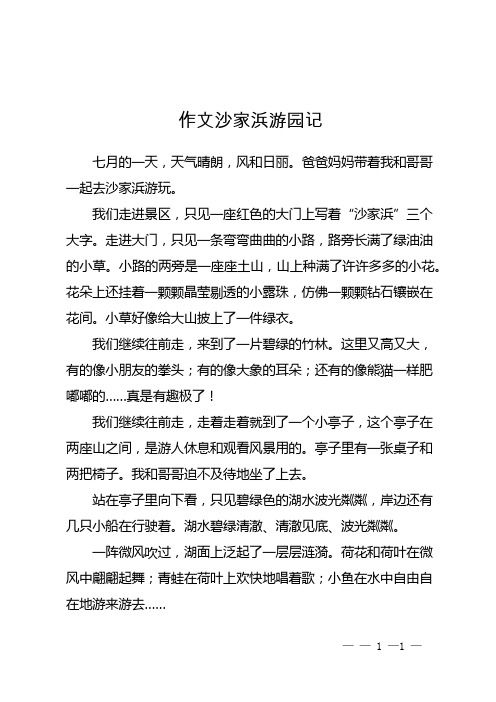 作文沙家浜游园记

七月的一天，天气晴朗，风和日丽。爸爸妈妈带着我和哥哥一起去沙家浜游玩。

我们走进景区，只见一座红色的大门上写着“沙家浜”三个大字。走进大门，只见一条弯弯曲曲的小路，路旁长满了绿油油的小草。小路的两旁是一座座土山，山上种满了许许多多的小花。花朵上还挂着一颗颗晶莹剔透的小露珠，仿佛一颗颗钻石镶嵌在花间。小草好像给大山披上了一件绿衣。

我们继续往前走，来到了一片碧绿的竹林。这里又高又大，有的像小朋友的拳头；有的像大象的耳朵；还有的像熊猫一样肥嘟嘟的……真是有趣极了！

我们继续往前走，走着走着就到了一个小亭子，这个亭子在两座山之间，是游人休息和观看风景用的。亭子里有一张桌子和两把椅子。我和哥哥迫不及待地坐了上去。

站在亭子里向下看，只见碧绿色的湖水波光粼粼，岸边还有几只小船在行驶着。湖水碧绿清澈、清澈见底、波光粼粼。

一阵微风吹过，湖面上泛起了一层层涟漪。荷花和荷叶在微风中翩翩起舞；青蛙在荷叶上欢快地唱着歌；小鱼在水中自由自在地游来游去……

— — 1 —1 —